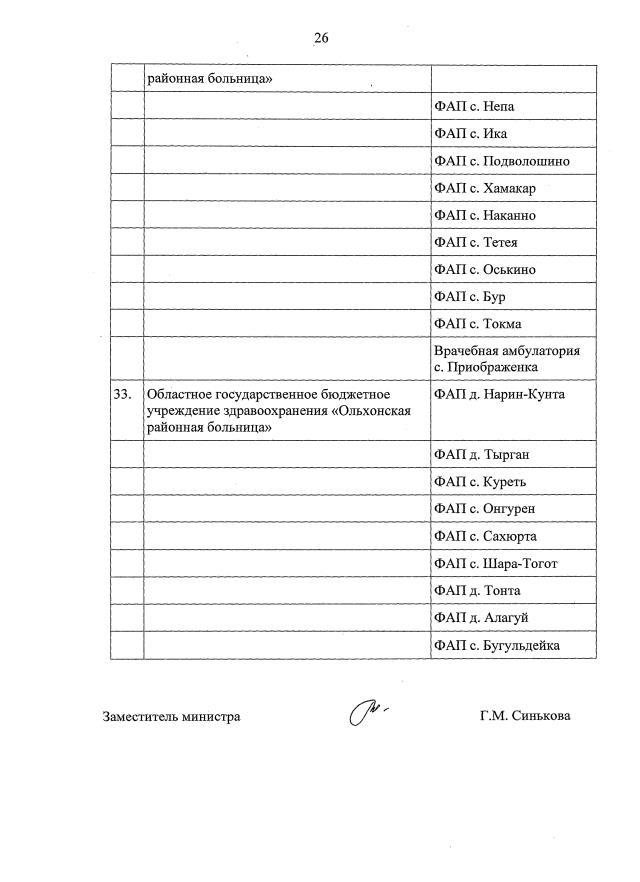 26

| | районная больница» | |
|---|---|---|
| | | ФАП с. Непа |
| | | ФАП с. Ика |
| | | ФАП с. Подволошино |
| | | ФАП с. Хамакар |
| | | ФАП с. Наканно |
| | | ФАП с. Тетея |
| | | ФАП с. Оськино |
| | | ФАП с. Бур |
| | | ФАП с. Токма |
| | | Врачебная амбулатория с. Приображенка |
| 33. | Областное государственное бюджетное учреждение здравоохранения «Ольхонская районная больница» | ФАП д. Нарин-Кунта |
| | | ФАП д. Тырган |
| | | ФАП с. Куреть |
| | | ФАП с. Онгурен |
| | | ФАП с. Сахюрта |
| | | ФАП с. Шара-Тогот |
| | | ФАП д. Тонта |
| | | ФАП д. Алагуй |
| | | ФАП с. Бугульдейка |

Заместитель министра Г.М. Синькова